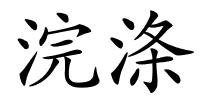 浣涤